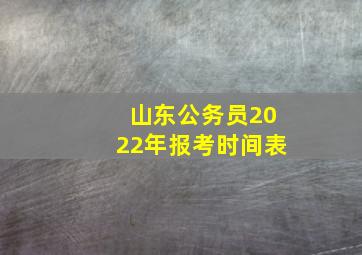 山东公务员2022年报考时间表